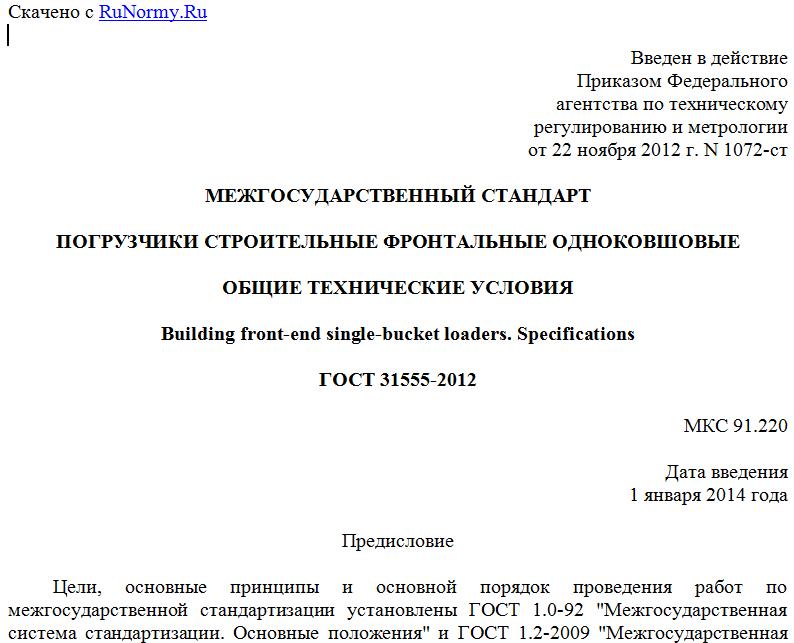 Скачено с RuNormy.Ru

Введен в действие
Приказом Федерального
агентства по техническому
регулированию и метрологии
от 22 ноября 2012 г. N 1072-ст

МЕЖГОСУДАРСТВЕННЫЙ СТАНДАРТ

ПОГРУЗЧИКИ СТРОИТЕЛЬНЫЕ ФРОНТАЛЬНЫЕ ОДНОКОВШОВЫЕ

ОБЩИЕ ТЕХНИЧЕСКИЕ УСЛОВИЯ

Building front-end single-bucket loaders. Specifications

ГОСТ 31555-2012

МКС 91.220

Дата введения
1 января 2014 года

Предисловие

Цели, основные принципы и основной порядок проведения работ по межгосударственной стандартизации установлены ГОСТ 1.0-92 "Межгосударственная система стандартизации. Основные положения" и ГОСТ 1.2-2009 "Межгосударственная